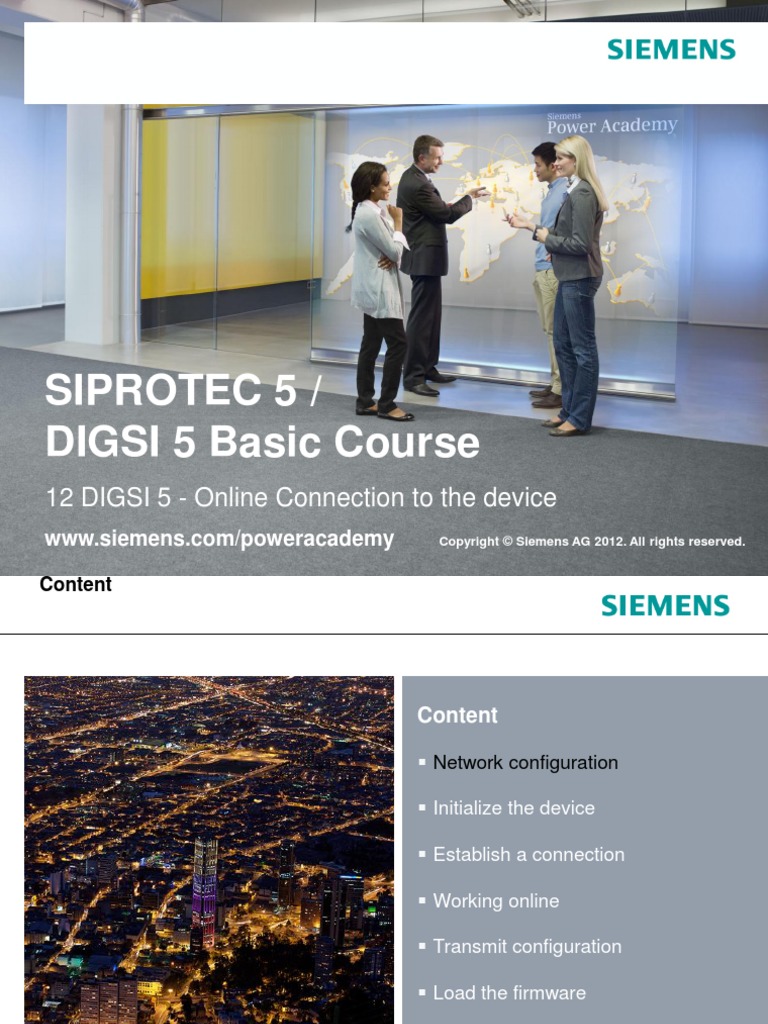 SIEMENS

Siemens
Power Academy

SIPROTEC 5 /
DIGSI 5 Basic Course

12 DIGSI 5 - Online Connection to the device

www.siemens.com/poweracademy

Copyright © Siemens AG 2012. All rights reserved.

Content

SIEMENS

Content

▪ Network configuration

▪ Initialize the device

▪ Establish a connection

▪ Working online

▪ Transmit configuration

▪ Load the firmware